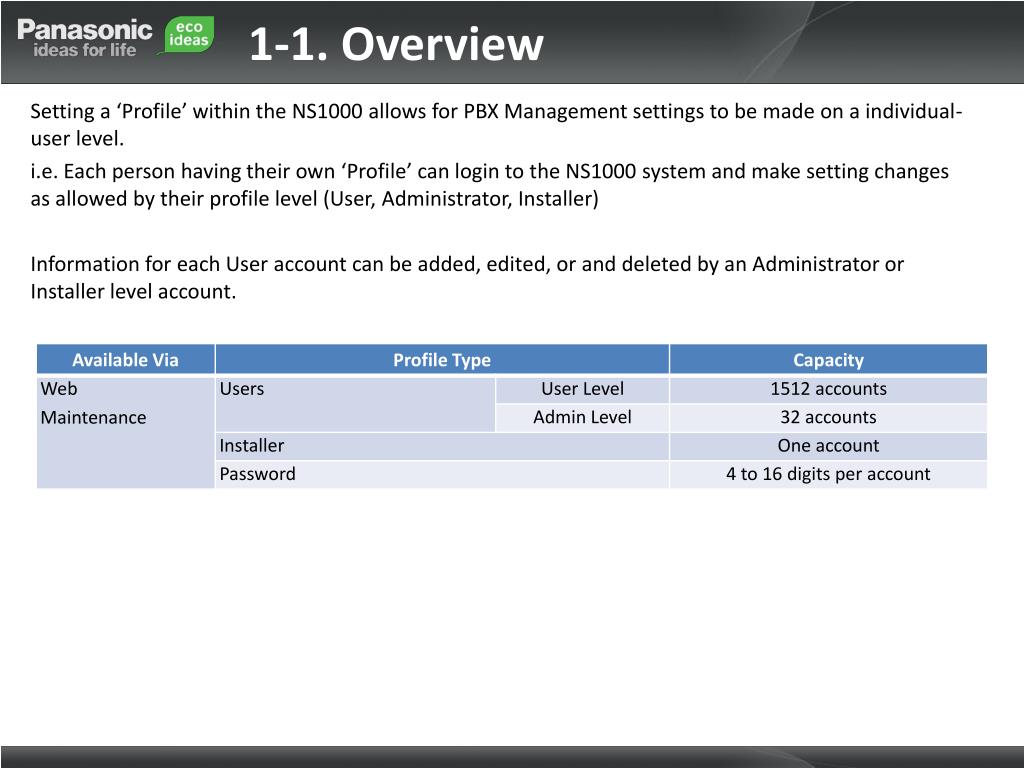 Panasonic
ideas for life
eco ideas

1-1. Overview

Setting a ‘Profile’ within the NS1000 allows for PBX Management settings to be made on a individual-user level.

i.e. Each person having their own ‘Profile’ can login to the NS1000 system and make setting changes as allowed by their profile level (User, Administrator, Installer)

Information for each User account can be added, edited, or and deleted by an Administrator or Installer level account.

| Available Via | Profile Type | | Capacity |
|---|---|---|---|
| Web Maintenance | Users | User Level | 1512 accounts |
| | | Admin Level | 32 accounts |
| | Installer | | One account |
| | Password | | 4 to 16 digits per account |